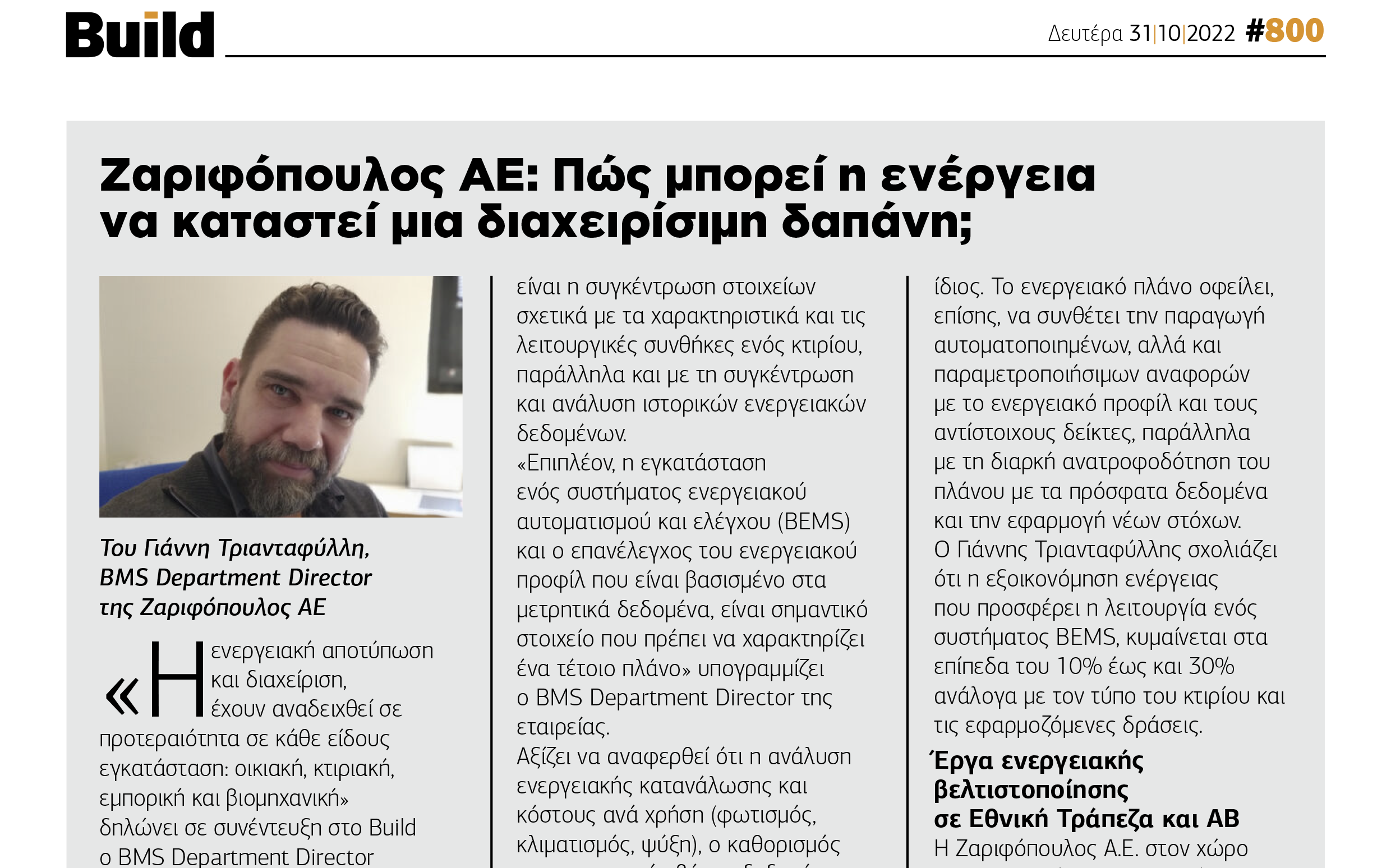 Build

Δευτέρα 31|10|2022 #800

Ζαριφόπουλος ΑΕ: Πώς μπορεί η ενέργεια να καταστεί μια διαχειρίσιμη δαπάνη;

Του Γιάννη Τριανταφύλλη, BMS Department Director της Ζαριφόπουλος ΑΕ

«Η ενεργειακή αποτύπωση και διαχείριση, έχουν αναδειχθεί σε προτεραιότητα σε κάθε είδους εγκατάσταση: οικιακή, κτιριακή, εμπορική και βιομηχανική» δηλώνει σε συνέντευξη στο Build ο BMS Department Director

είναι η συγκέντρωση στοιχείων σχετικά με τα χαρακτηριστικά και τις λειτουργικές συνθήκες ενός κτιρίου, παράλληλα και με τη συγκέντρωση και ανάλυση ιστορικών ενεργειακών δεδομένων.
«Επιπλέον, η εγκατάσταση ενός συστήματος ενεργειακού αυτοματισμού και ελέγχου (BEMS) και ο επανέλεγχος του ενεργειακού προφίλ που είναι βασισμένο στα μετρητικά δεδομένα, είναι σημαντικό στοιχείο που πρέπει να χαρακτηρίζει ένα τέτοιο πλάνο» υπογραμμίζει ο BMS Department Director της εταιρείας.
Αξίζει να αναφερθεί ότι η ανάλυση ενεργειακής κατανάλωσης και κόστους ανά χρήση (φωτισμός, κλιματισμός, ψύξη), ο καθορισμός

ίδιος. Το ενεργειακό πλάνο οφείλει, επίσης, να συνθέτει την παραγωγή αυτοματοποιημένων, αλλά και παραμετροποιήσιμων αναφορών με το ενεργειακό προφίλ και τους αντίστοιχους δείκτες, παράλληλα με τη διαρκή ανατροφοδότηση του πλάνου με τα πρόσφατα δεδομένα και την εφαρμογή νέων στόχων.
Ο Γιάννης Τριανταφύλλης σχολιάζει ότι η εξοικονόμηση ενέργειας που προσφέρει η λειτουργία ενός συστήματος BEMS, κυμαίνεται στα επίπεδα του 10% έως και 30% ανάλογα με τον τύπο του κτιρίου και τις εφαρμοζόμενες δράσεις.

Έργα ενεργειακής βελτιστοποίησης σε Εθνική Τράπεζα και ΑΒ

Η Ζαριφόπουλος Α.Ε. στον χώρο